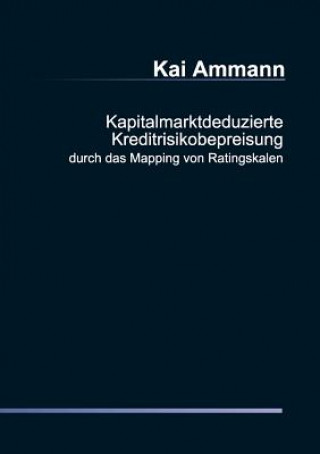 Kai Ammann

Kapitalmarktdeduzierte Kreditrisikobepreisung
durch das Mapping von Ratingskalen